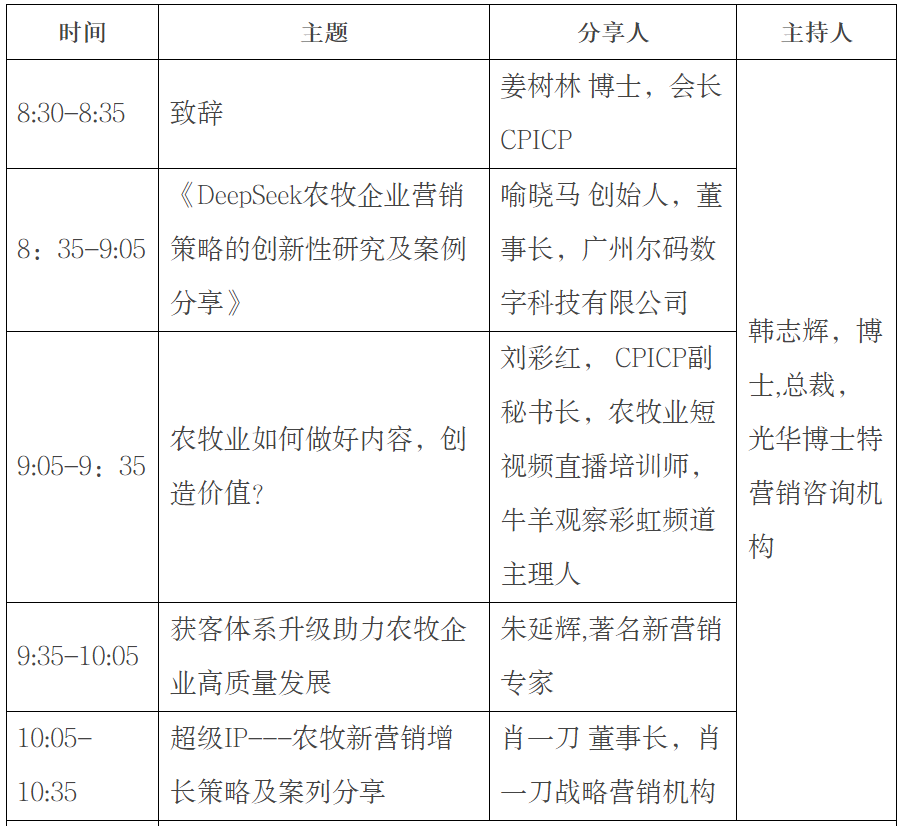 | 时间 | 主题 | 分享人 | 主持人 |
|---|---|---|---|
| 8:30-8:35 | 致辞 | 姜树林 博士，会长 CPICP | 韩志辉，博士,总裁，光华博士特营销咨询机构 |
| 8：35-9:05 | 《DeepSeek农牧企业营销策略的创新性研究及案例分享》 | 喻晓马 创始人，董事长，广州尔码数字科技有限公司 | |
| 9:05-9：35 | 农牧业如何做好内容，创造价值? | 刘彩红， CPICP副秘书长，农牧业短视频直播培训师，牛羊观察彩虹频道主理人 | |
| 9:35-10:05 | 获客体系升级助力农牧企业高质量发展 | 朱延辉,著名新营销专家 | |
| 10:05-10:35 | 超级IP---农牧新营销增长策略及案列分享 | 肖一刀 董事长，肖一刀战略营销机构 | |